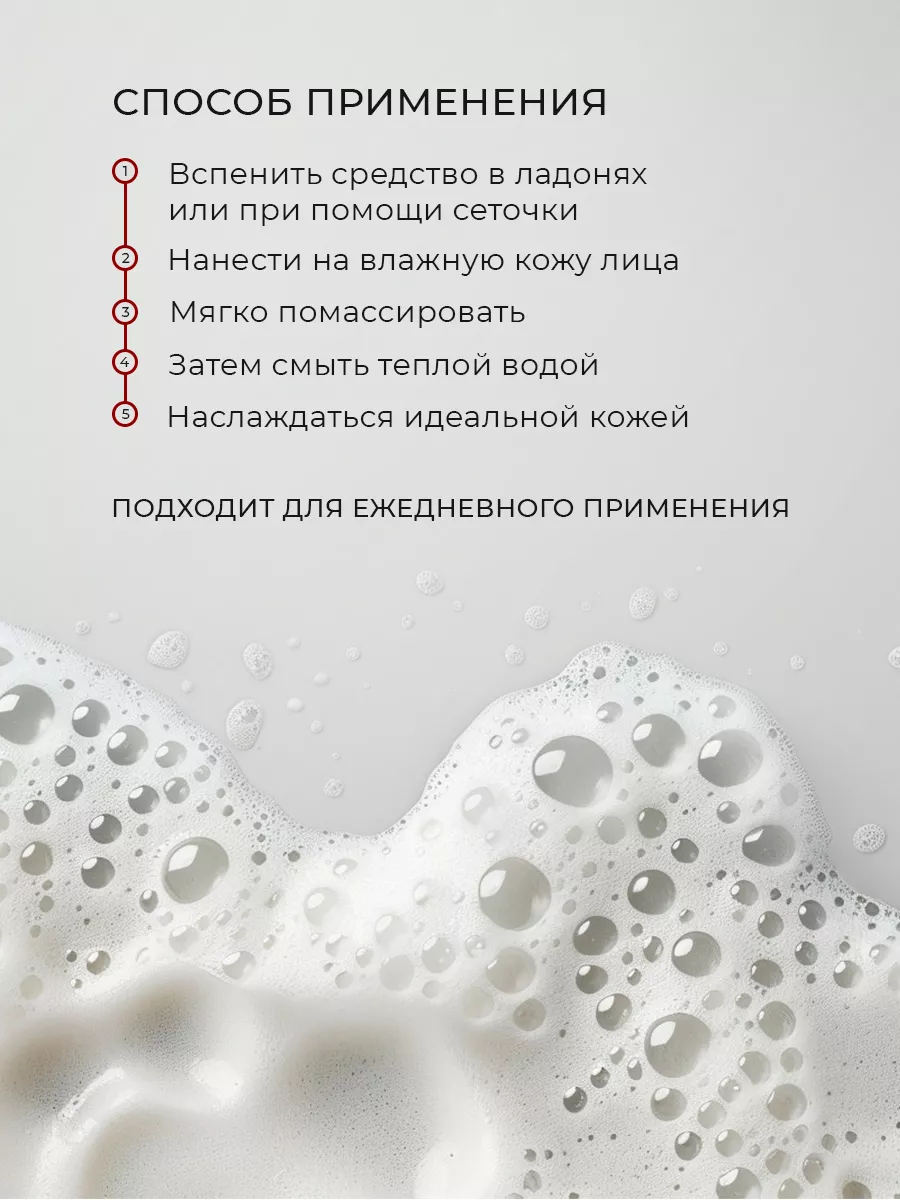 СПОСОБ ПРИМЕНЕНИЯ

1 Вспенить средство в ладонях или при помощи сеточки

2 Нанести на влажную кожу лица

3 Мягко помассировать

4 Затем смыть теплой водой

5 Наслаждаться идеальной кожей

ПОДХОДИТ ДЛЯ ЕЖЕДНЕВНОГО ПРИМЕНЕНИЯ